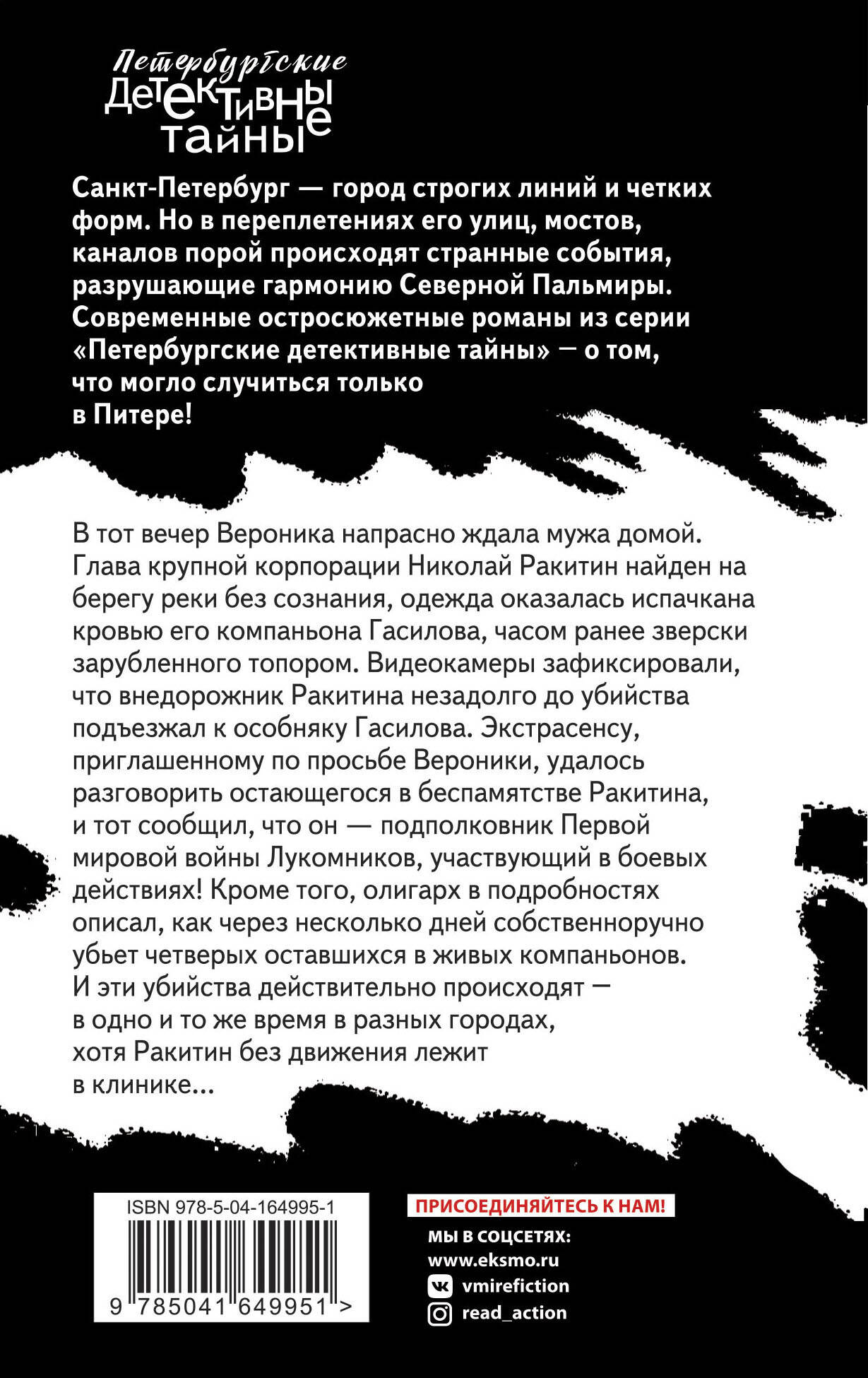 Петербургские
Детективные
тайны

Санкт-Петербург — город строгих линий и четких форм. Но в переплетениях его улиц, мостов, каналов порой происходят странные события, разрушающие гармонию Северной Пальмиры. Современные остросюжетные романы из серии «Петербургские детективные тайны» — о том, что могло случиться только в Питере!

В тот вечер Вероника напрасно ждала мужа домой. Глава крупной корпорации Николай Ракитин найден на берегу реки без сознания, одежда оказалась испачкана кровью его компаньона Гасилова, часом ранее зверски зарубленного топором. Видеокамеры зафиксировали, что внедорожник Ракитина незадолго до убийства подъезжал к особняку Гасилова. Экстрасенсу, приглашенному по просьбе Вероники, удалось разговорить остающегося в беспамятстве Ракитина, и тот сообщил, что он — подполковник Первой мировой войны Лукомников, участвующий в боевых действиях! Кроме того, олигарх в подробностях описал, как через несколько дней собственноручно убьет четверых оставшихся в живых компаньонов. И эти убийства действительно происходят — в одно и то же время в разных городах, хотя Ракитин без движения лежит в клинике...

ISBN 978-5-04-164995-1
9 785041 649951 >

ПРИСОЕДИНЯЙТЕСЬ К НАМ!
МЫ В СОЦСЕТЯХ:
www.eksmo.ru
vmirefiction
read_action